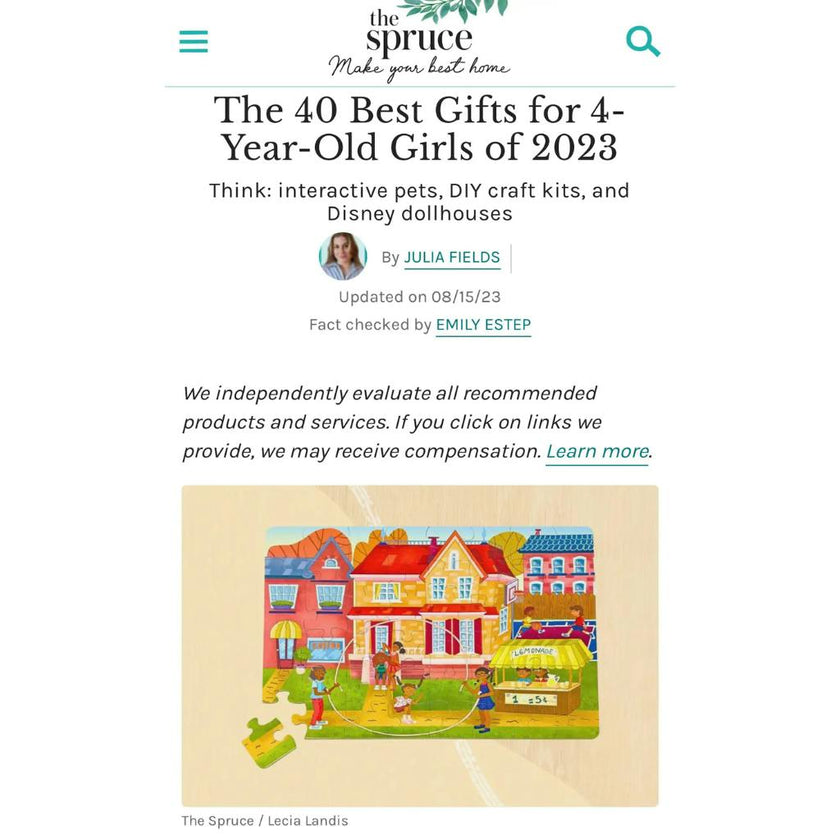 the spruce
Make your best home

The 40 Best Gifts for 4-Year-Old Girls of 2023

Think: interactive pets, DIY craft kits, and Disney dollhouses

By JULIA FIELDS

Updated on 08/15/23

Fact checked by EMILY ESTEP

We independently evaluate all recommended products and services. If you click on links we provide, we may receive compensation. Learn more.

LEMONADE
1 = 5¢

The Spruce / Lecia Landis